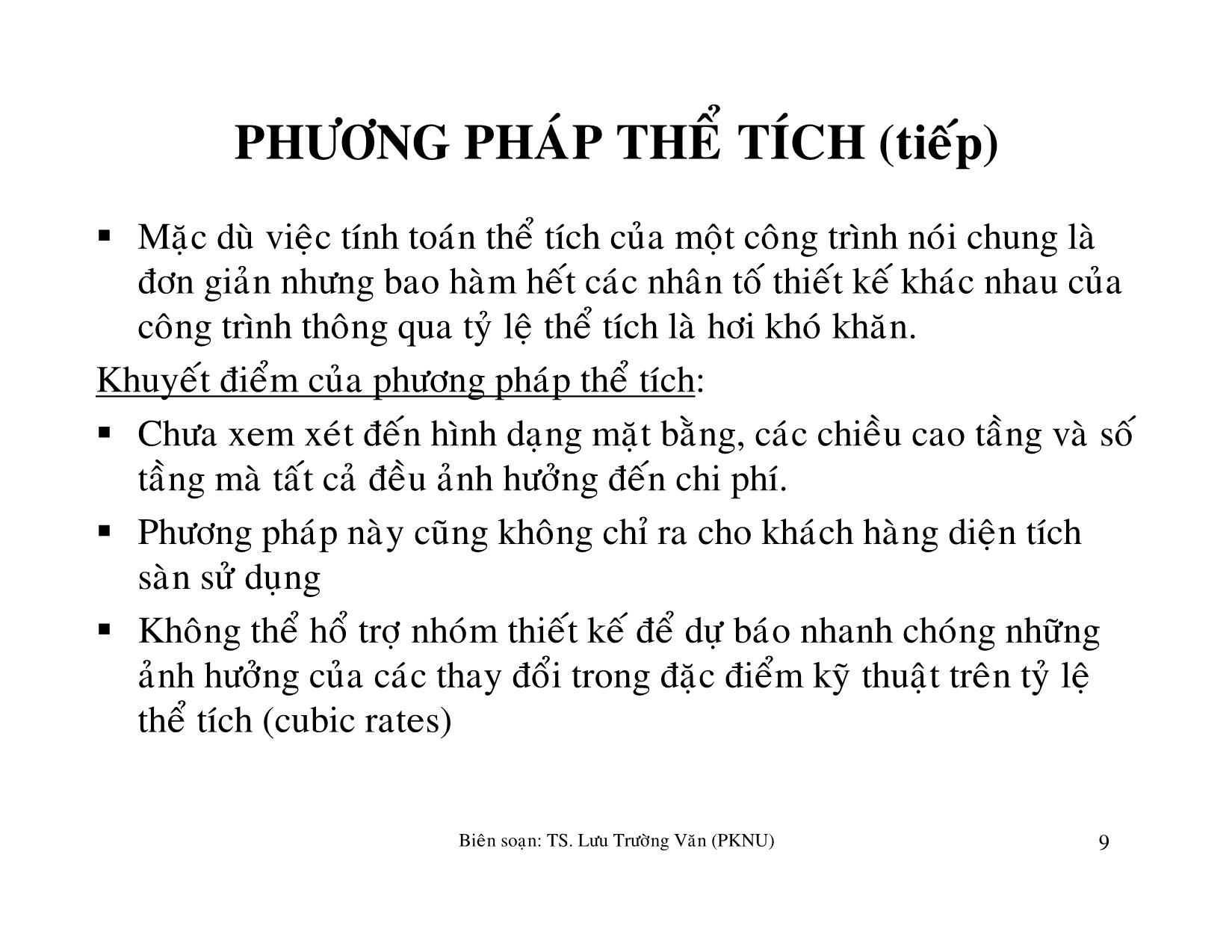 PHƯƠNG PHÁP THỂ TÍCH (tiếp)

▪ Mặc dù việc tính toán thể tích của một công trình nói chung là đơn giản nhưng bao hàm hết các nhân tố thiết kế khác nhau của công trình thông qua tỷ lệ thể tích là hơi khó khăn.

Khuyết điểm của phương pháp thể tích:

▪ Chưa xem xét đến hình dạng mặt bằng, các chiều cao tầng và số tầng mà tất cả đều ảnh hưởng đến chi phí.

▪ Phương pháp này cũng không chỉ ra cho khách hàng diện tích sàn sử dụng

▪ Không thể hổ trợ nhóm thiết kế để dự báo nhanh chóng những ảnh hưởng của các thay đổi trong đặc điểm kỹ thuật trên tỷ lệ thể tích (cubic rates)

Biên soạn: TS. Lưu Trường Văn (PKNU)

9